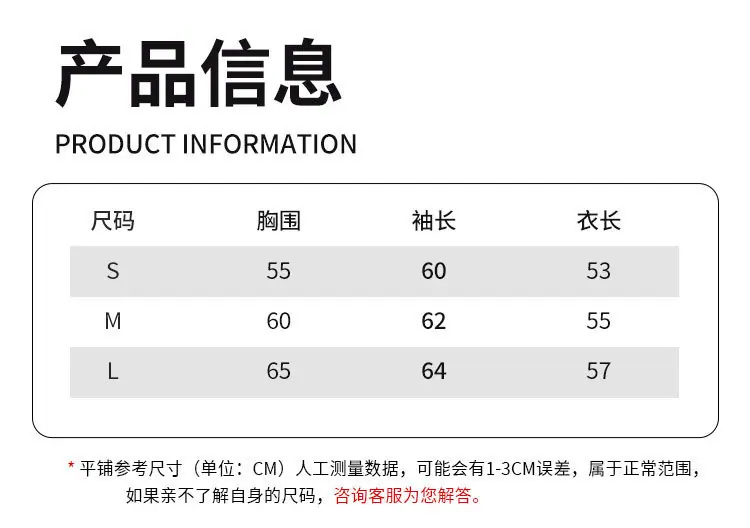 产品信息

PRODUCT INFORMATION

| 尺码 | 胸围 | 袖长 | 衣长 |
|---|---|---|---|
| S | 55 | 60 | 53 |
| M | 60 | 62 | 55 |
| L | 65 | 64 | 57 |

* 平铺参考尺寸（单位：CM）人工测量数据，可能会有1-3CM误差，属于正常范围，如果亲不了解自身的尺码，咨询客服为您解答。